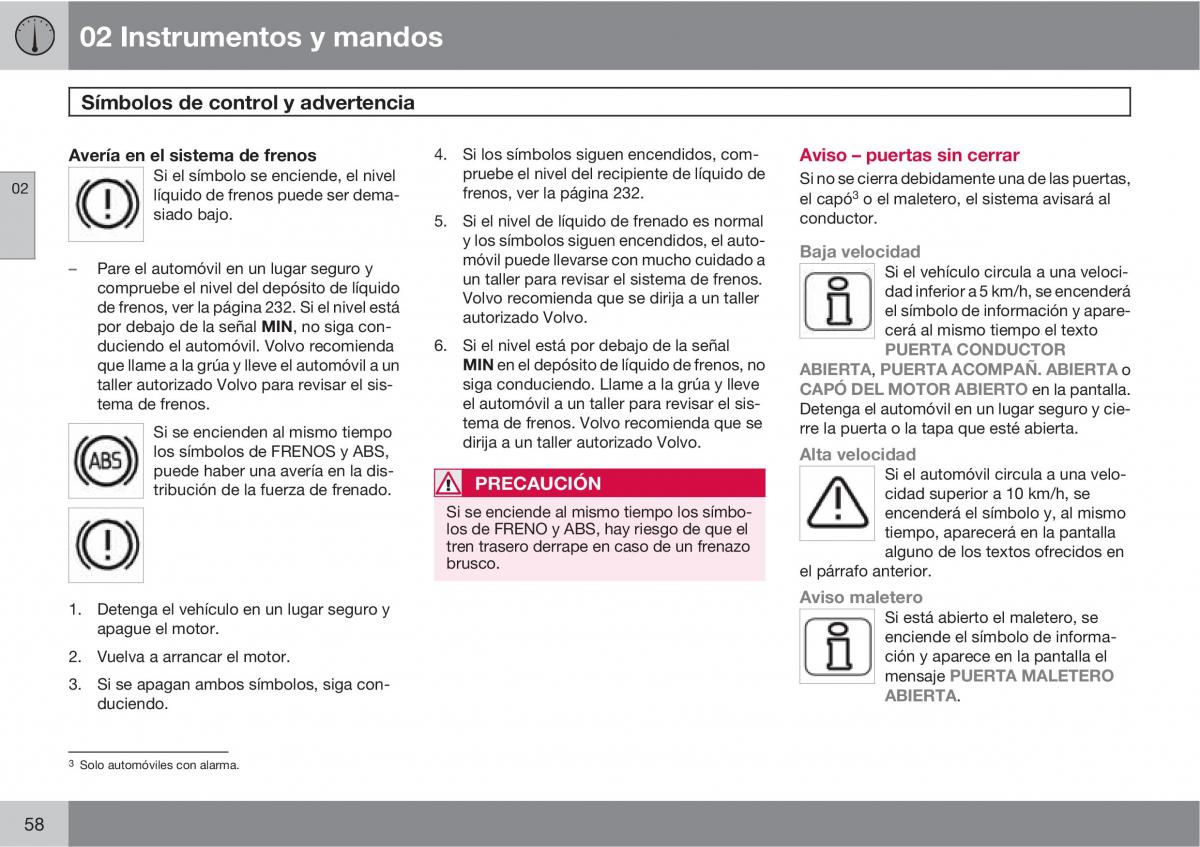 02 Instrumentos y mandos

Símbolos de control y advertencia

02

Avería en el sistema de frenos

Si el símbolo se enciende, el nivel líquido de frenos puede ser demasiado bajo.

– Pare el automóvil en un lugar seguro y compruebe el nivel del depósito de líquido de frenos, ver la página 232. Si el nivel está por debajo de la señal MIN, no siga conduciendo el automóvil. Volvo recomienda que llame a la grúa y lleve el automóvil a un taller autorizado Volvo para revisar el sistema de frenos.

ABS

Si se encienden al mismo tiempo los símbolos de FRENOS y ABS, puede haber una avería en la distribución de la fuerza de frenado.

1. Detenga el vehículo en un lugar seguro y apague el motor.

2. Vuelva a arrancar el motor.

3. Si se apagan ambos símbolos, siga conduciendo.

4. Si los símbolos siguen encendidos, compruebe el nivel del recipiente de líquido de frenos, ver la página 232.

5. Si el nivel de líquido de frenado es normal y los símbolos siguen encendidos, el automóvil puede llevarse con mucho cuidado a un taller para revisar el sistema de frenos. Volvo recomienda que se dirija a un taller autorizado Volvo.

6. Si el nivel está por debajo de la señal MIN en el depósito de líquido de frenos, no siga conduciendo. Llame a la grúa y lleve el automóvil a un taller para revisar el sistema de frenos. Volvo recomienda que se dirija a un taller autorizado Volvo.

PRECAUCIÓN

Si se enciende al mismo tiempo los símbolos de FRENO y ABS, hay riesgo de que el tren trasero derrape en caso de un frenazo brusco.

Aviso – puertas sin cerrar

Si no se cierra debidamente una de las puertas, el capó$^3$ o el maletero, el sistema avisará al conductor.

Baja velocidad

Si el vehículo circula a una velocidad inferior a 5 km/h, se encenderá el símbolo de información y aparecerá al mismo tiempo el texto PUERTA CONDUCTOR ABIERTA, PUERTA ACOMPAÑ. ABIERTA o CAPÓ DEL MOTOR ABIERTO en la pantalla. Detenga el automóvil en un lugar seguro y cierre la puerta o la tapa que esté abierta.

Alta velocidad

Si el automóvil circula a una velocidad superior a 10 km/h, se encenderá el símbolo y, al mismo tiempo, aparecerá en la pantalla alguno de los textos ofrecidos en el párrafo anterior.

Aviso maletero

Si está abierto el maletero, se enciende el símbolo de información y aparece en la pantalla el mensaje PUERTA MALETERO ABIERTA.

$^3$ Solo automóviles con alarma.

58